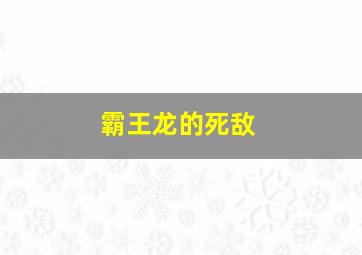 霸王龙的死敌